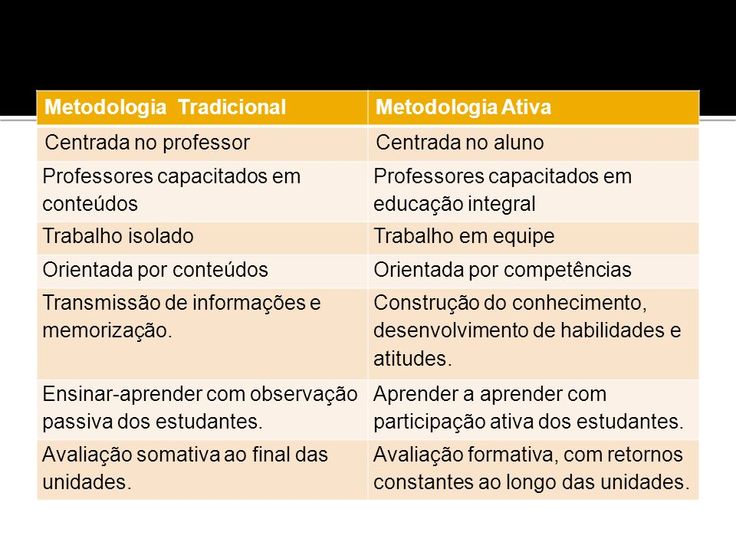 | Metodologia Tradicional | Metodologia Ativa |
|---|---|
| Centrada no professor | Centrada no aluno |
| Professores capacitados em conteúdos | Professores capacitados em educação integral |
| Trabalho isolado | Trabalho em equipe |
| Orientada por conteúdos | Orientada por competências |
| Transmissão de informações e memorização. | Construção do conhecimento, desenvolvimento de habilidades e atitudes. |
| Ensinar-aprender com observação passiva dos estudantes. | Aprender a aprender com participação ativa dos estudantes. |
| Avaliação somativa ao final das unidades. | Avaliação formativa, com retornos constantes ao longo das unidades. |